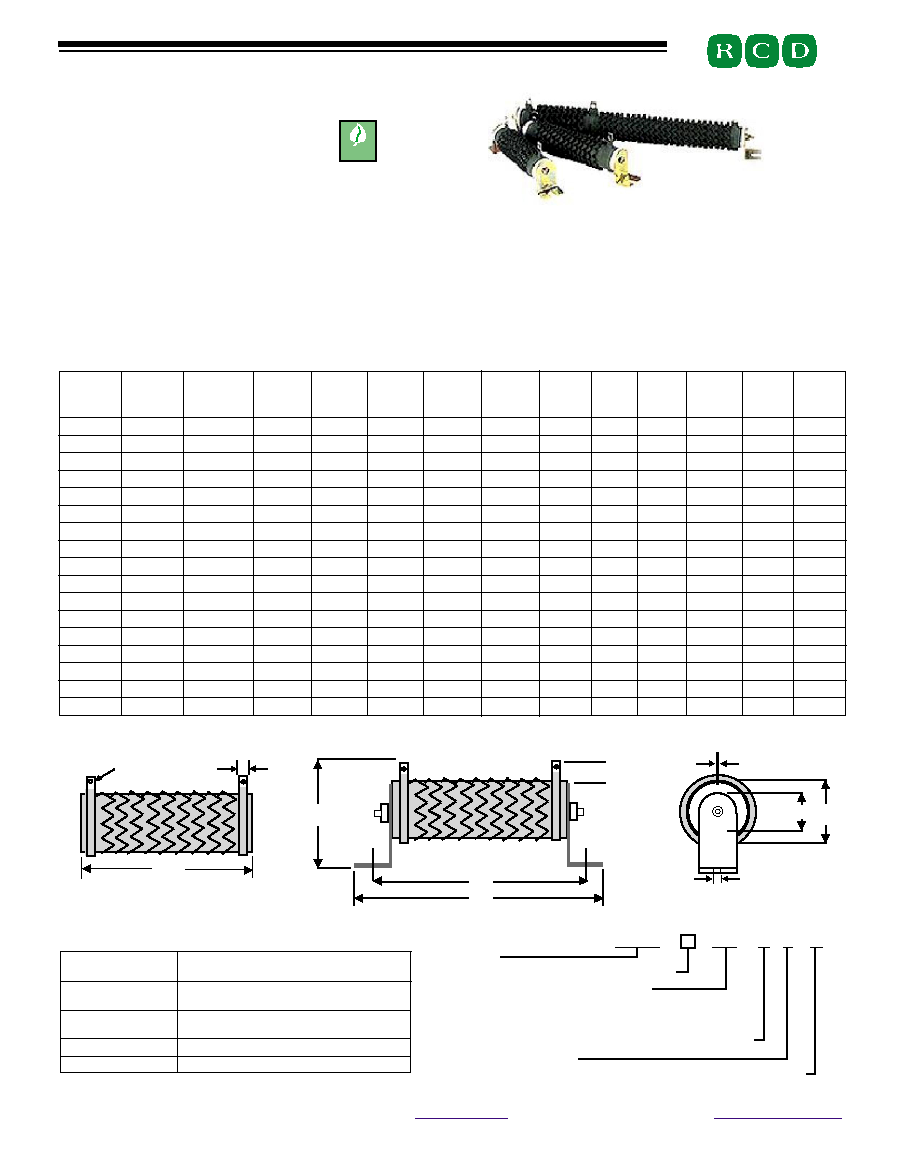 R C D